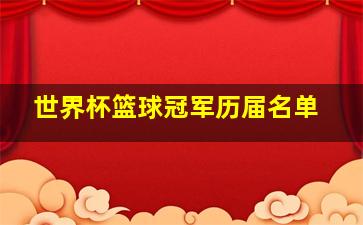 世界杯篮球冠军历届名单